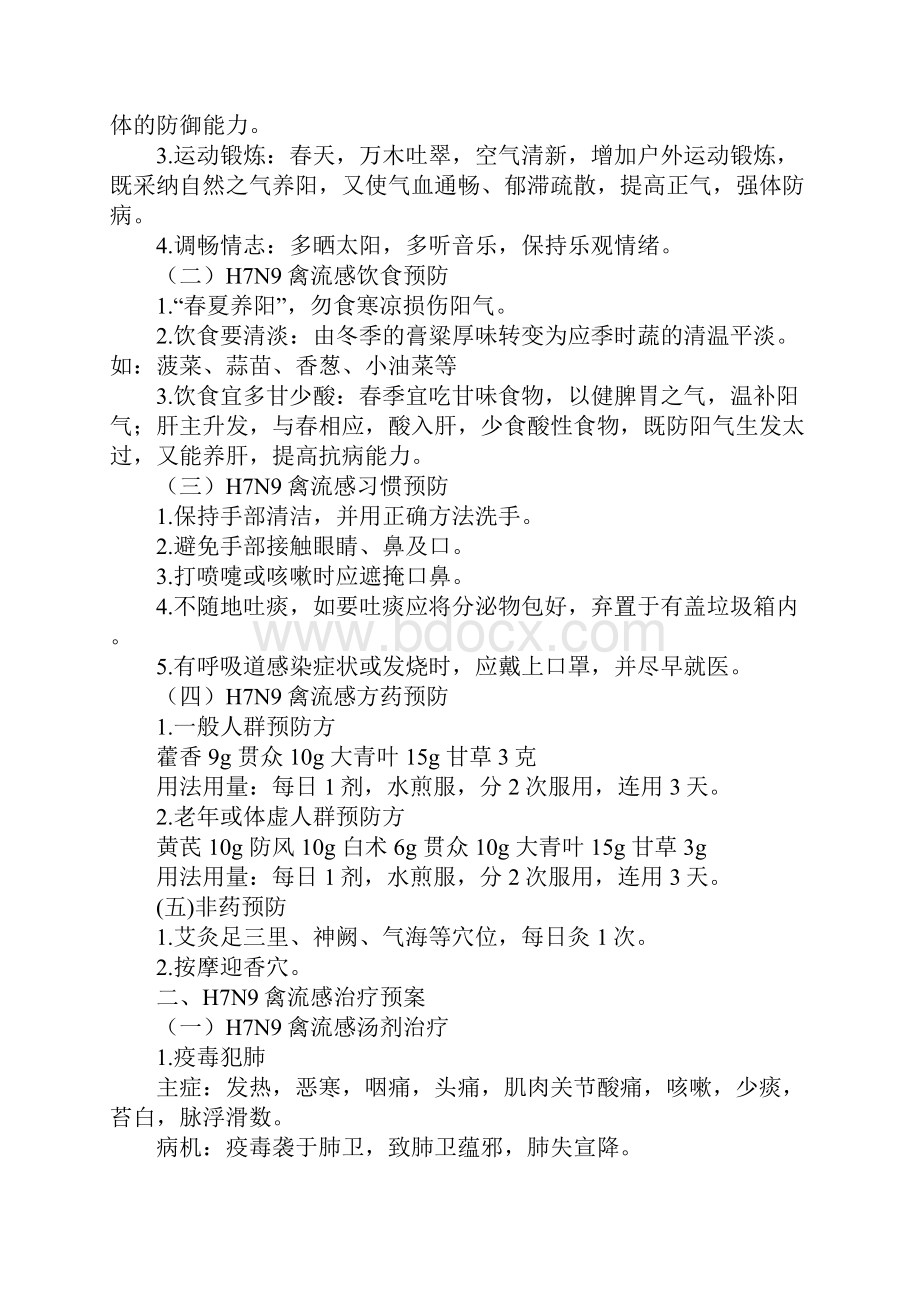 体的防御能力。

3.运动锻炼：春天，万木吐翠，空气清新，增加户外运动锻炼，既采纳自然之气养阳，又使气血通畅、郁滞疏散，提高正气，强体防病。

4.调畅情志：多晒太阳，多听音乐，保持乐观情绪。

（二）H7N9 禽流感饮食预防

1.“春夏养阳”，勿食寒凉损伤阳气。

2.饮食要清淡：由冬季的膏粱厚味转变为应季时蔬的清温平淡。如：菠菜、蒜苗、香葱、小油菜等

3.饮食宜多甘少酸：春季宜吃甘味食物，以健脾胃之气，温补阳气；肝主升发，与春相应，酸入肝，少食酸性食物，既防阳气生发太过，又能养肝，提高抗病能力。

（三）H7N9 禽流感习惯预防

1.保持手部清洁，并用正确方法洗手。

2.避免手部接触眼睛、鼻及口。

3.打喷嚏或咳嗽时应遮掩口鼻。

4.不随地吐痰，如要吐痰应将分泌物包好，弃置于有盖垃圾箱内。

www.bdocx.com

5.有呼吸道感染症状或发烧时，应戴上口罩，并尽早就医。

（四）H7N9 禽流感方药预防

1.一般人群预防方

藿香 9g 贯众 10g 大青叶 15g 甘草 3 克

用法用量：每日 1 剂，水煎服，分 2 次服用，连用 3 天。

2.老年或体虚人群预防方

黄芪 10g 防风 10g 白术 6g 贯众 10g 大青叶 15g 甘草 3g

用法用量：每日 1 剂，水煎服，分 2 次服用，连用 3 天。

(五)非药预防

1.艾灸足三里、神阙、气海等穴位，每日灸 1 次。

2.按摩迎香穴。

二、H7N9 禽流感治疗预案

（一）H7N9 禽流感汤剂治疗

1.疫毒犯肺

主症：发热，恶寒，咽痛，头痛，肌肉关节酸痛，咳嗽，少痰，苔白，脉浮滑数。

病机：疫毒袭于肺卫，致肺卫蕴邪，肺失宣降。